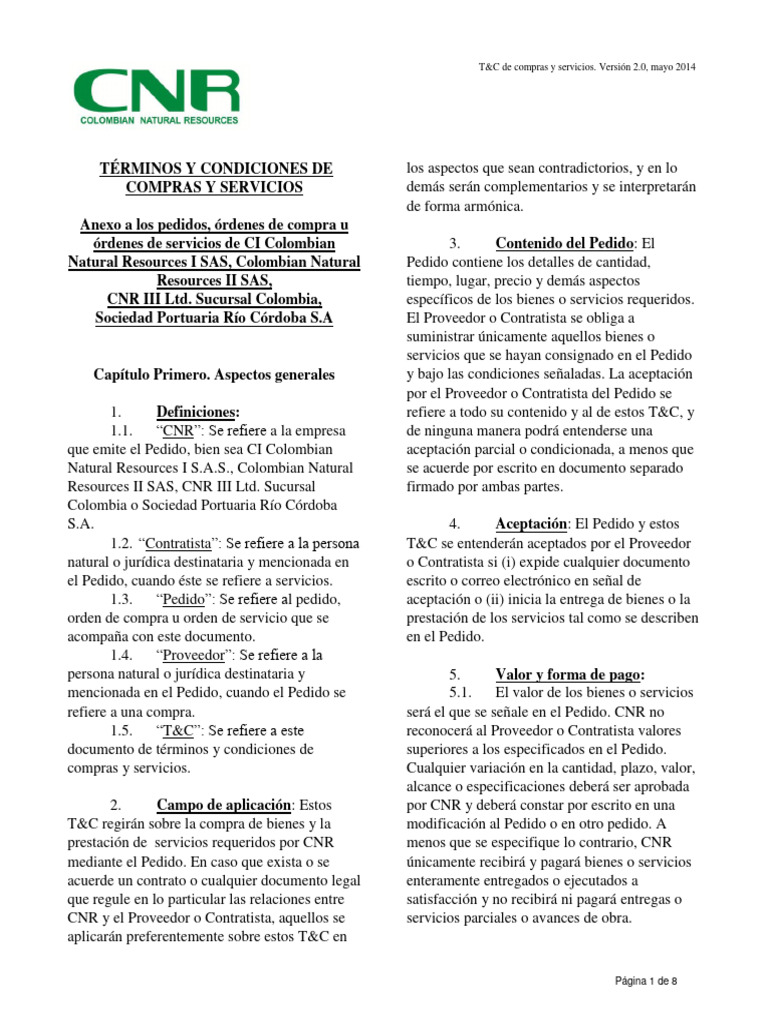 T&C de compras y servicios. Versión 2.0, mayo 2014

CNR
COLOMBIAN NATURAL RESOURCES

TÉRMINOS Y CONDICIONES DE COMPRAS Y SERVICIOS

Anexo a los pedidos, órdenes de compra u órdenes de servicios de CI Colombian Natural Resources I SAS, Colombian Natural Resources II SAS, CNR III Ltd. Sucursal Colombia, Sociedad Portuaria Río Córdoba S.A

Capítulo Primero. Aspectos generales

1. Definiciones:
1.1. "CNR": Se refiere a la empresa que emite el Pedido, bien sea CI Colombian Natural Resources I S.A.S., Colombian Natural Resources II SAS, CNR III Ltd. Sucursal Colombia o Sociedad Portuaria Río Córdoba S.A.
1.2. "Contratista": Se refiere a la persona natural o jurídica destinataria y mencionada en el Pedido, cuando éste se refiere a servicios.
1.3. "Pedido": Se refiere al pedido, orden de compra u orden de servicio que se acompaña con este documento.
1.4. "Proveedor": Se refiere a la persona natural o jurídica destinataria y mencionada en el Pedido, cuando el Pedido se refiere a una compra.
1.5. "T&C": Se refiere a este documento de términos y condiciones de compras y servicios.

2. Campo de aplicación: Estos T&C regirán sobre la compra de bienes y la prestación de servicios requeridos por CNR mediante el Pedido. En caso que exista o se acuerde un contrato o cualquier documento legal que regule en lo particular las relaciones entre CNR y el Proveedor o Contratista, aquellos se aplicarán preferentemente sobre estos T&C en los aspectos que sean contradictorios, y en lo demás serán complementarios y se interpretarán de forma armónica.

3. Contenido del Pedido: El Pedido contiene los detalles de cantidad, tiempo, lugar, precio y demás aspectos específicos de los bienes o servicios requeridos. El Proveedor o Contratista se obliga a suministrar únicamente aquellos bienes o servicios que se hayan consignado en el Pedido y bajo las condiciones señaladas. La aceptación por el Proveedor o Contratista del Pedido se refiere a todo su contenido y al de estos T&C, y de ninguna manera podrá entenderse una aceptación parcial o condicionada, a menos que se acuerde por escrito en documento separado firmado por ambas partes.

4. Aceptación: El Pedido y estos T&C se entenderán aceptados por el Proveedor o Contratista si (i) expide cualquier documento escrito o correo electrónico en señal de aceptación o (ii) inicia la entrega de bienes o la prestación de los servicios tal como se describen en el Pedido.

5. Valor y forma de pago:
5.1. El valor de los bienes o servicios será el que se señale en el Pedido. CNR no reconocerá al Proveedor o Contratista valores superiores a los especificados en el Pedido. Cualquier variación en la cantidad, plazo, valor, alcance o especificaciones deberá ser aprobada por CNR y deberá constar por escrito en una modificación al Pedido o en otro pedido. A menos que se especifique lo contrario, CNR únicamente recibirá y pagará bienes o servicios enteramente entregados o ejecutados a satisfacción y no recibirá ni pagará entregas o servicios parciales o avances de obra.

Página 1 de 8